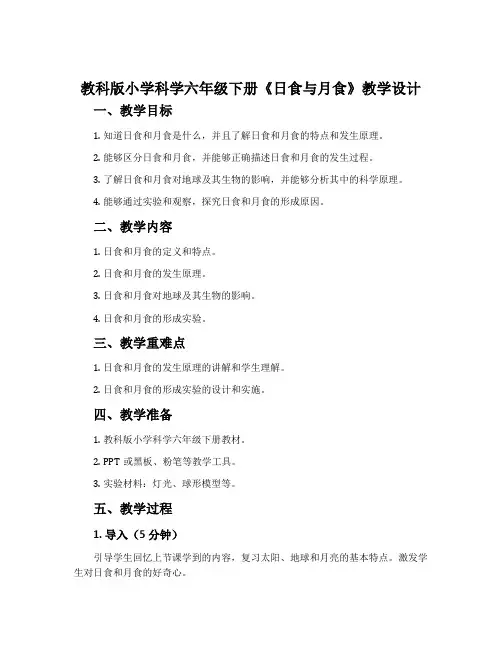 教科版小学科学六年级下册《日食与月食》教学设计

一、教学目标

1. 知道日食和月食是什么，并且了解日食和月食的特点和发生原理。

2. 能够区分日食和月食，并能够正确描述日食和月食的发生过程。

3. 了解日食和月食对地球及其生物的影响，并能够分析其中的科学原理。

4. 能够通过实验和观察，探究日食和月食的形成原因。

二、教学内容

1. 日食和月食的定义和特点。

2. 日食和月食的发生原理。

3. 日食和月食对地球及其生物的影响。

4. 日食和月食的形成实验。

三、教学重难点

1. 日食和月食的发生原理的讲解和学生理解。

2. 日食和月食的形成实验的设计和实施。

四、教学准备

1. 教科版小学科学六年级下册教材。

2. PPT 或黑板、粉笔等教学工具。

3. 实验材料：灯光、球形模型等。

五、教学过程

1. 导入（5 分钟）

引导学生回忆上节课学到的内容，复习太阳、地球和月亮的基本特点。激发学生对日食和月食的好奇心。